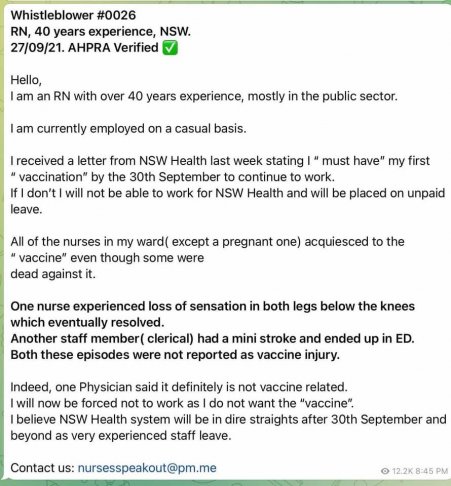 Whistleblower #0026
RN, 40 years experience, NSW.
27/09/21. AHPRA Verified ✅

Hello,
I am an RN with over 40 years experience, mostly in the public sector.

I am currently employed on a casual basis.

I received a letter from NSW Health last week stating I " must have" my first " vaccination" by the 30th September to continue to work.
If I don't I will not be able to work for NSW Health and will be placed on unpaid leave.

All of the nurses in my ward( except a pregnant one) acquiesced to the " vaccine" even though some were dead against it.

One nurse experienced loss of sensation in both legs below the knees which eventually resolved.
Another staff member( clerical) had a mini stroke and ended up in ED.
Both these episodes were not reported as vaccine injury.

Indeed, one Physician said it definitely is not vaccine related.
I will now be forced not to work as I do not want the "vaccine".
I believe NSW Health system will be in dire straights after 30th September and beyond as very experienced staff leave.

Contact us: nursesspeakout@pm.me

12.2K 8:45 PM